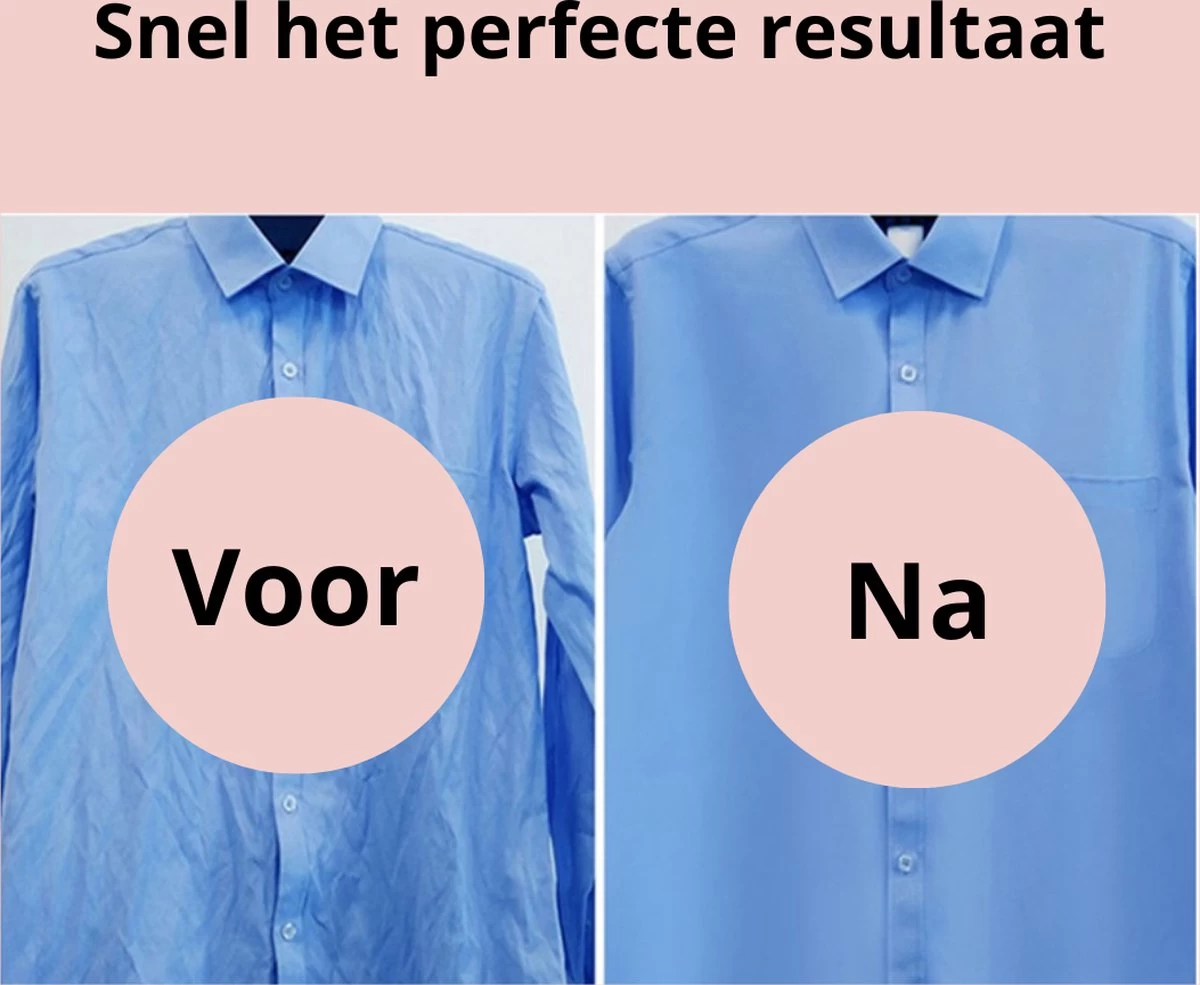 Snel het perfecte resultaat

Voor

Na